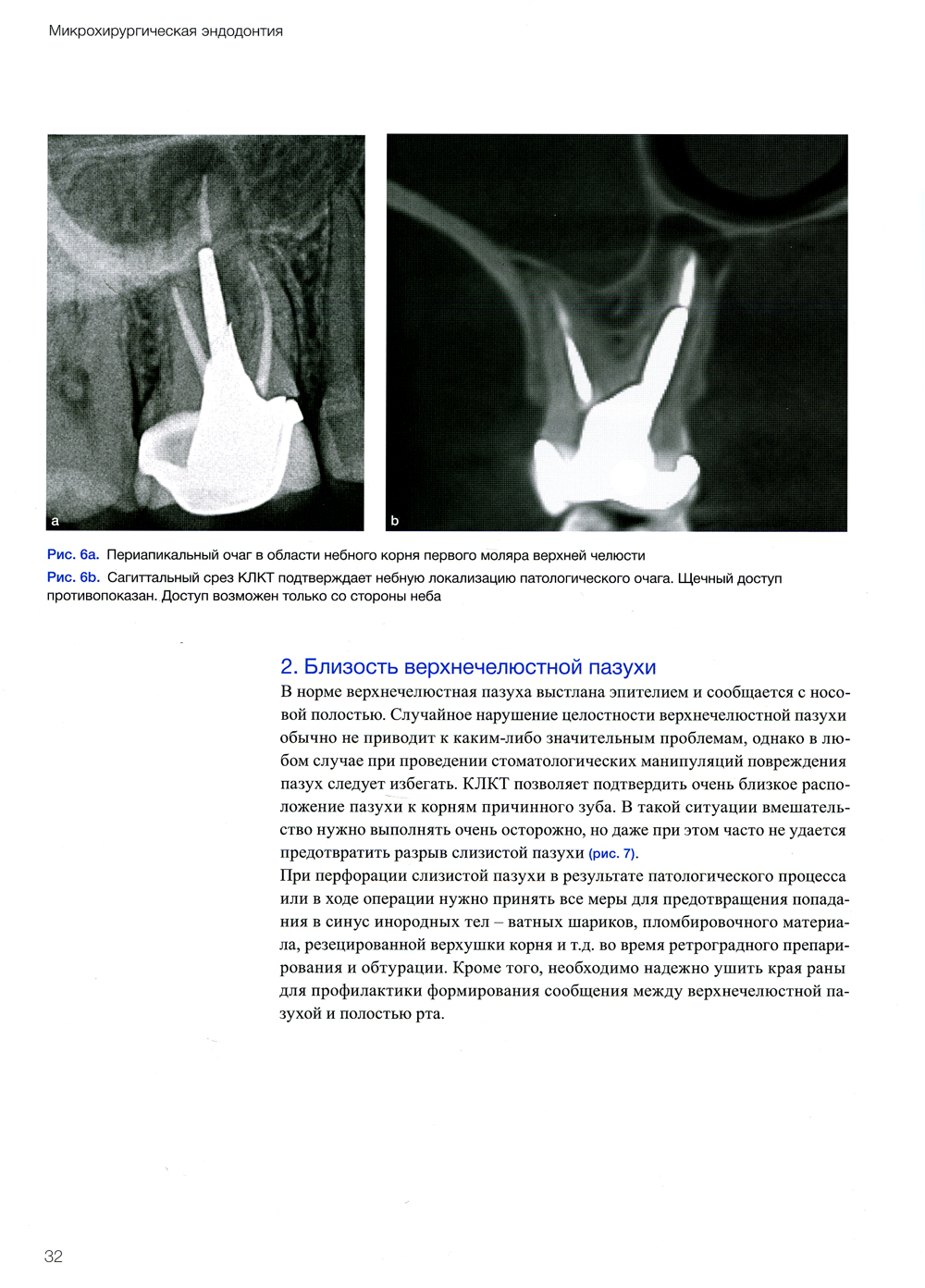 Микрохирургическая эндодонтия

a

b

Рис. 6a. Периапикальный очаг в области небного корня первого моляра верхней челюсти

Рис. 6b. Сагиттальный срез КЛКТ подтверждает небную локализацию патологического очага. Щечный доступ противопоказан. Доступ возможен только со стороны неба

2. Близость верхнечелюстной пазухи

В норме верхнечелюстная пазуха выстлана эпителием и сообщается с носовой полостью. Случайное нарушение целостности верхнечелюстной пазухи обычно не приводит к каким-либо значительным проблемам, однако в любом случае при проведении стоматологических манипуляций повреждения пазух следует избегать. КЛКТ позволяет подтвердить очень близкое расположение пазухи к корням причинного зуба. В такой ситуации вмешательство нужно выполнять очень осторожно, но даже при этом часто не удается предотвратить разрыв слизистой пазухи (рис. 7).

При перфорации слизистой пазухи в результате патологического процесса или в ходе операции нужно принять все меры для предотвращения попадания в синус инородных тел – ватных шариков, пломбировочного материала, резецированной верхушки корня и т.д. во время ретроградного препарирования и обтурации. Кроме того, необходимо надежно ушить края раны для профилактики формирования сообщения между верхнечелюстной пазухой и полостью рта.

32